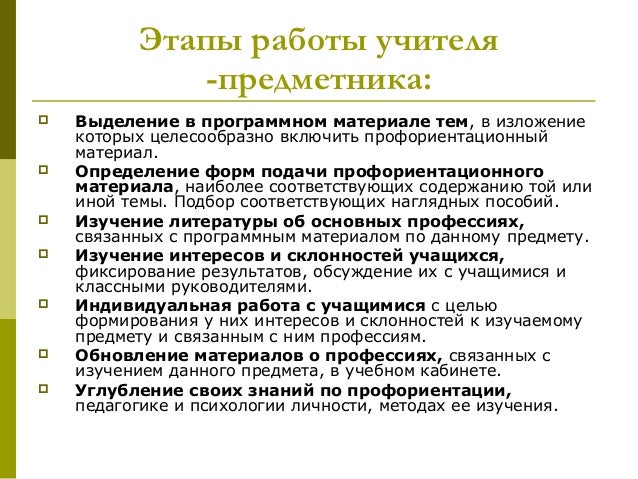 Этапы работы учителя -предметника:

Выделение в программном материале тем, в изложение которых целесообразно включить профориентационный материал.

Определение форм подачи профориентационного материала, наиболее соответствующих содержанию той или иной темы. Подбор соответствующих наглядных пособий.

Изучение литературы об основных профессиях, связанных с программным материалом по данному предмету.

Изучение интересов и склонностей учащихся, фиксирование результатов, обсуждение их с учащимися и классными руководителями.

Индивидуальная работа с учащимися с целью формирования у них интересов и склонностей к изучаемому предмету и связанным с ним профессиям.

Обновление материалов о профессиях, связанных с изучением данного предмета, в учебном кабинете.

Углубление своих знаний по профориентации, педагогике и психологии личности, методах ее изучения.